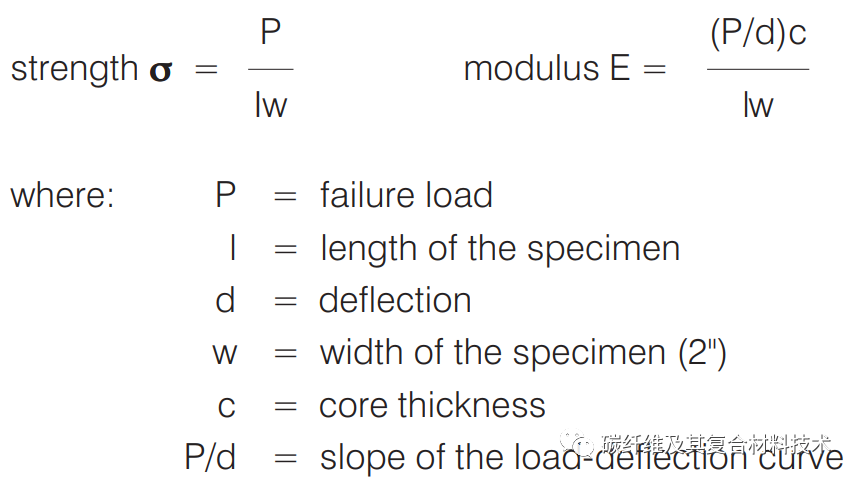 strength $\sigma = \frac{P}{lw}$ modulus $E = \frac{(P/d)c}{lw}$

where: P = failure load
l = length of the specimen
d = deflection
w = width of the specimen (2")
c = core thickness
P/d = slope of the load-deflection curve

碳纤维及其复合材料技术